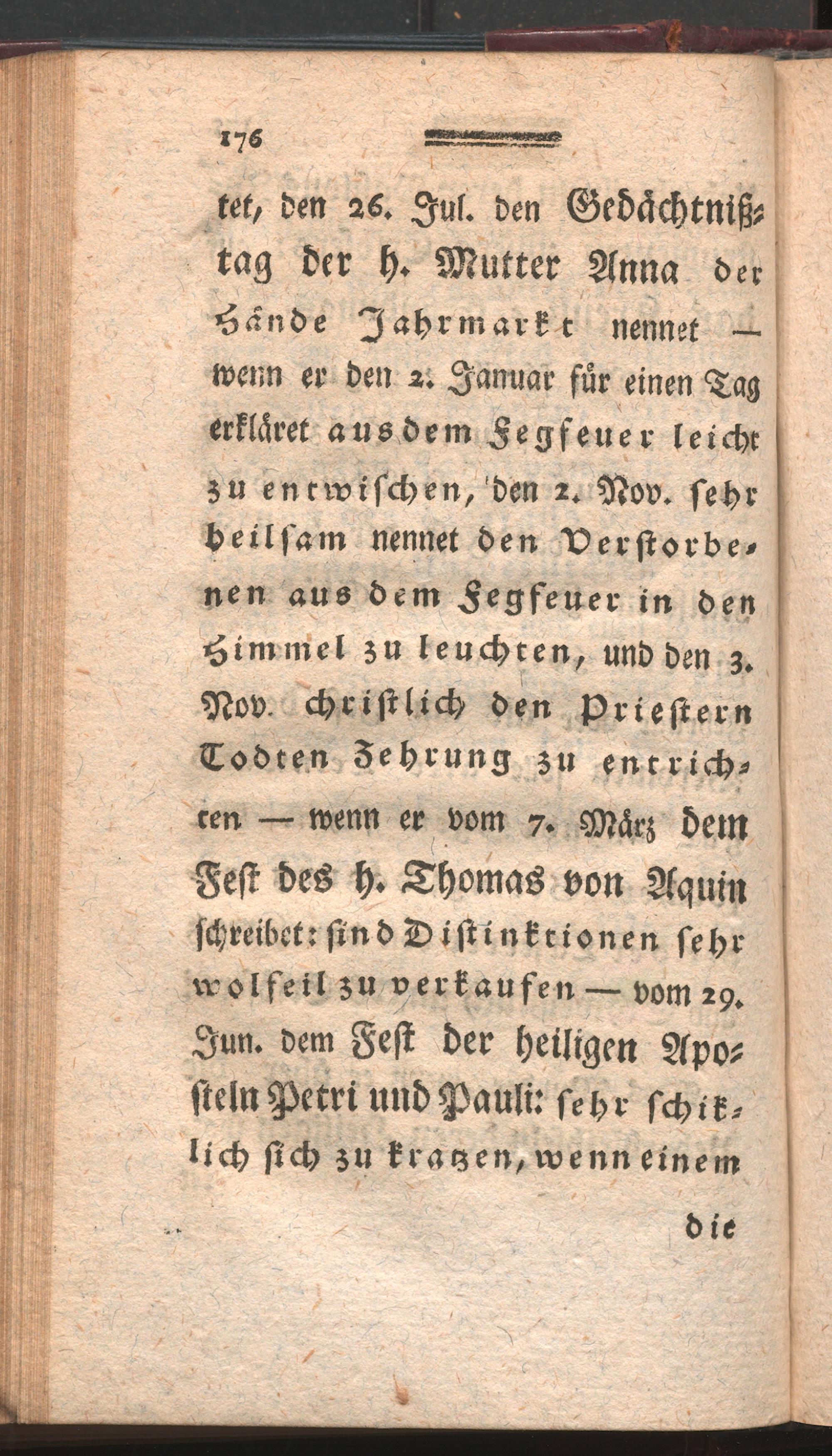 176

tet, den 26. Jul. den Gedächtnißtag der h. Mutter Anna der Hände Jahrmarkt nennet — wenn er den 2. Januar für einen Tag erkläret aus dem Fegfeuer leicht zu entwischen, den 2. Nov. sehr heilsam nennet den Verstorbenen aus dem Fegfeuer in den Himmel zu leuchten, und den 3. Nov. christlich den Priestern Todten Zehrung zu entrichten — wenn er vom 7. März dem Fest des h. Thomas von Aquin schreibet: sind Distinktionen sehr wolfeil zu verkaufen — vom 29. Jun. dem Fest der heiligen Aposteln Petri und Pauli: sehr schiklich sich zu kratzen, wenn einem

die